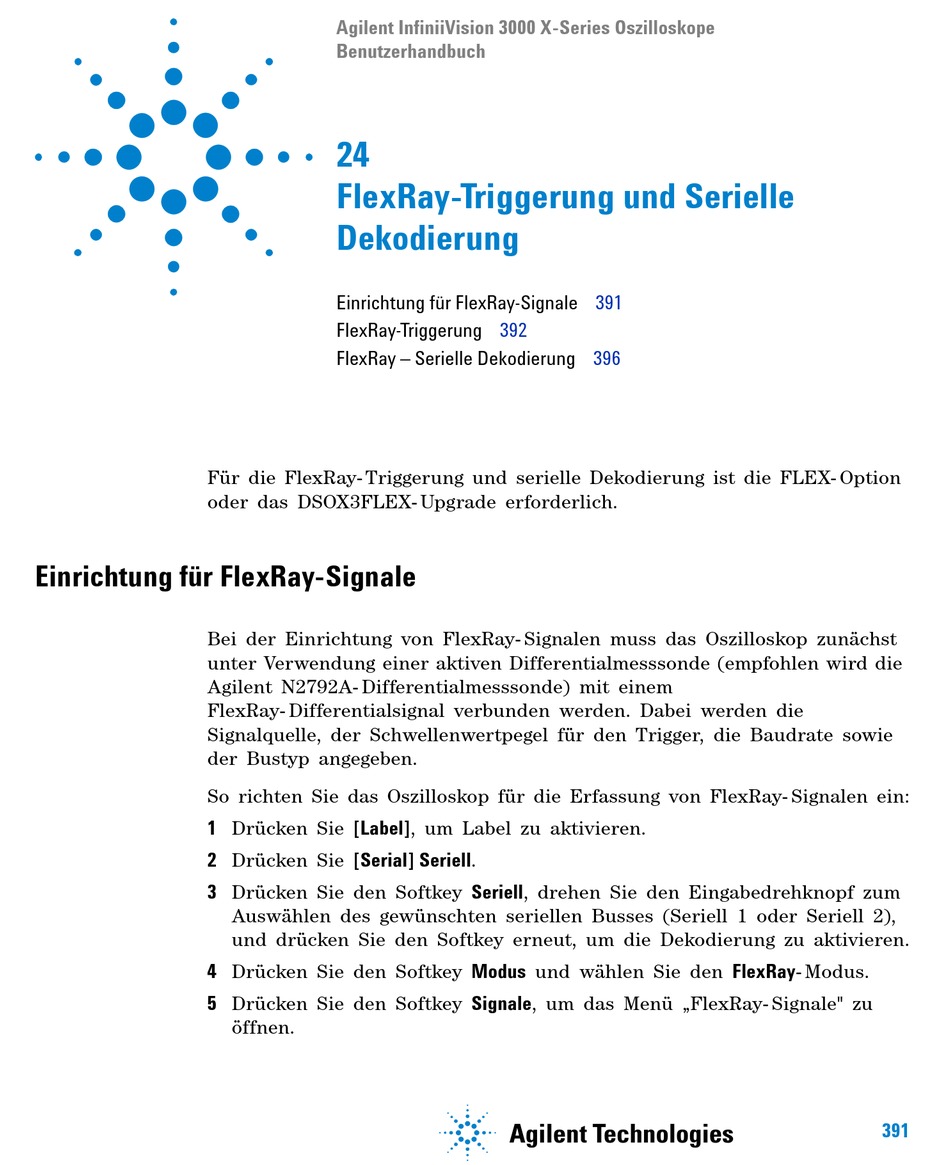 Agilent InfiniiVision 3000 X-Series Oszilloskope
Benutzerhandbuch

24
FlexRay-Triggerung und Serielle Dekodierung

Einrichtung für FlexRay-Signale 391
FlexRay-Triggerung 392
FlexRay – Serielle Dekodierung 396

Für die FlexRay-Triggerung und serielle Dekodierung ist die FLEX-Option oder das DSOX3FLEX-Upgrade erforderlich.

Einrichtung für FlexRay-Signale

Bei der Einrichtung von FlexRay-Signalen muss das Oszilloskop zunächst unter Verwendung einer aktiven Differentialmesssonde (empfohlen wird die Agilent N2792A-Differentialmesssonde) mit einem FlexRay-Differentialsignal verbunden werden. Dabei werden die Signalquelle, der Schwellenwertpegel für den Trigger, die Baudrate sowie der Bustyp angegeben.

So richten Sie das Oszilloskop für die Erfassung von FlexRay-Signalen ein:

1 Drücken Sie [Label], um Label zu aktivieren.

2 Drücken Sie [Serial] Seriell.

3 Drücken Sie den Softkey Seriell, drehen Sie den Eingabedrehknopf zum Auswählen des gewünschten seriellen Busses (Seriell 1 oder Seriell 2), und drücken Sie den Softkey erneut, um die Dekodierung zu aktivieren.

4 Drücken Sie den Softkey Modus und wählen Sie den FlexRay-Modus.

5 Drücken Sie den Softkey Signale, um das Menü „FlexRay-Signale" zu öffnen.

Agilent Technologies

391